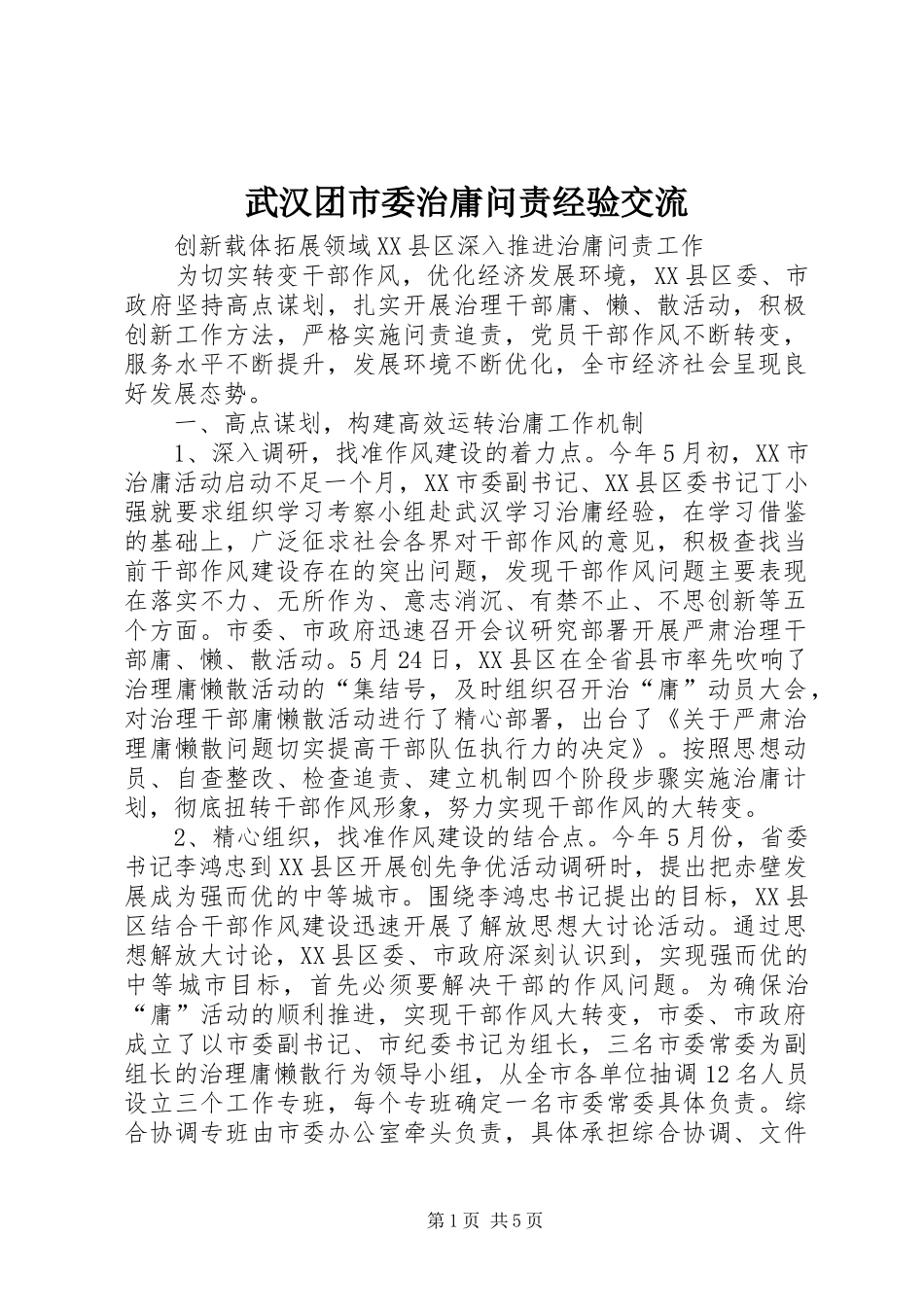 武汉团市委治庸问责经验交流

创新载体拓展领域XX县区深入推进治庸问责工作

为切实转变干部作风，优化经济发展环境，XX县区委、市政府坚持高点谋划，扎实开展治理干部庸、懒、散活动，积极创新工作方法，严格实施问责追责，党员干部作风不断转变，服务水平不断提升，发展环境不断优化，全市经济社会呈现良好发展态势。

一、高点谋划，构建高效运转治庸工作机制

1、深入调研，找准作风建设的着力点。今年5月初，XX市治庸活动启动不足一个月，XX市委副书记、XX县区委书记丁小强就要求组织学习考察小组赴武汉学习治庸经验，在学习借鉴的基础上，广泛征求社会各界对干部作风的意见，积极查找当前干部作风建设存在的突出问题，发现干部作风问题主要表现在落实不力、无所作为、意志消沉、有禁不止、不思创新等五个方面。市委、市政府迅速召开会议研究部署开展严肃治理干部庸、懒、散活动。5月24日，XX县区在全省县市率先吹响了治理庸懒散活动的“集结号，及时组织召开治“庸”动员大会，对治理干部庸懒散活动进行了精心部署，出台了《关于严肃治理庸懒散问题切实提高干部队伍执行力的决定》。按照思想动员、自查整改、检查追责、建立机制四个阶段步骤实施治庸计划，彻底扭转干部作风形象，努力实现干部作风的大转变。

2、精心组织，找准作风建设的结合点。今年5月份，省委书记李鸿忠到XX县区开展创先争优活动调研时，提出把赤壁发展成为强而优的中等城市。围绕李鸿忠书记提出的目标，XX县区结合干部作风建设迅速开展了解放思想大讨论活动。通过思想解放大讨论，XX县区委、市政府深刻认识到，实现强而优的中等城市目标，首先必须要解决干部的作风问题。为确保治“庸”活动的顺利推进，实现干部作风大转变，市委、市政府成立了以市委副书记、市纪委书记为组长，三名市委常委为副组长的治理庸懒散行为领导小组，从全市各单位抽调12名人员设立三个工作专班，每个专班确定一名市委常委具体负责。综合协调专班由市委办公室牵头负责，具体承担综合协调、文件

第1页 共5页